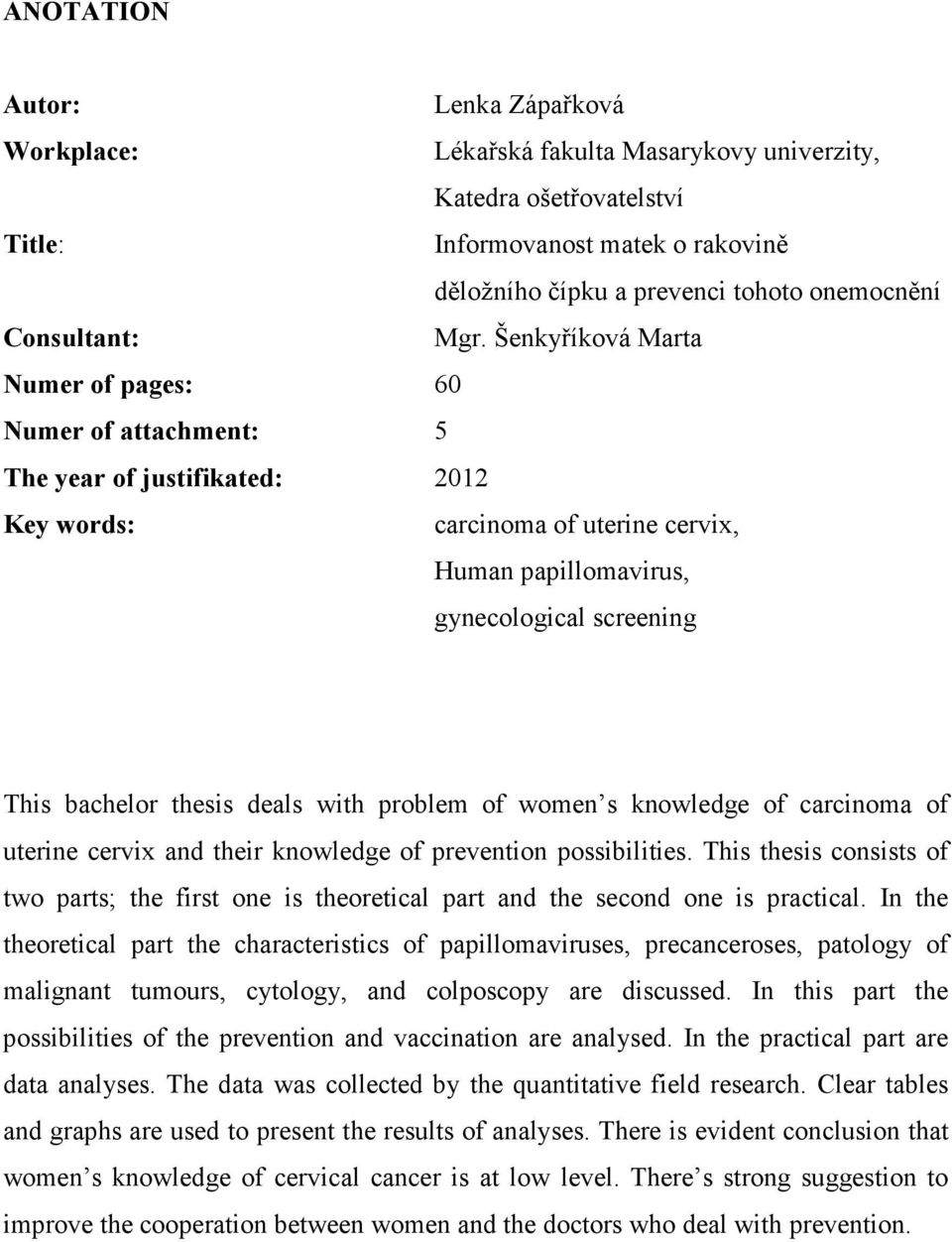 ANOTATION

Autor: Lenka Zápařková

Workplace: Lékařská fakulta Masarykovy univerzity, Katedra ošetřovatelství

Title: Informovanost matek o rakovině děložního čípku a prevenci tohoto onemocnění

Consultant: Mgr. Šenkyříková Marta

Numer of pages: 60

Numer of attachment: 5

The year of justifikated: 2012

Key words: carcinoma of uterine cervix, Human papillomavirus, gynecological screening

This bachelor thesis deals with problem of women s knowledge of carcinoma of uterine cervix and their knowledge of prevention possibilities. This thesis consists of two parts; the first one is theoretical part and the second one is practical. In the theoretical part the characteristics of papillomaviruses, precanceroses, patology of malignant tumours, cytology, and colposcopy are discussed. In this part the possibilities of the prevention and vaccination are analysed. In the practical part are data analyses. The data was collected by the quantitative field research. Clear tables and graphs are used to present the results of analyses. There is evident conclusion that women s knowledge of cervical cancer is at low level. There s strong suggestion to improve the cooperation between women and the doctors who deal with prevention.